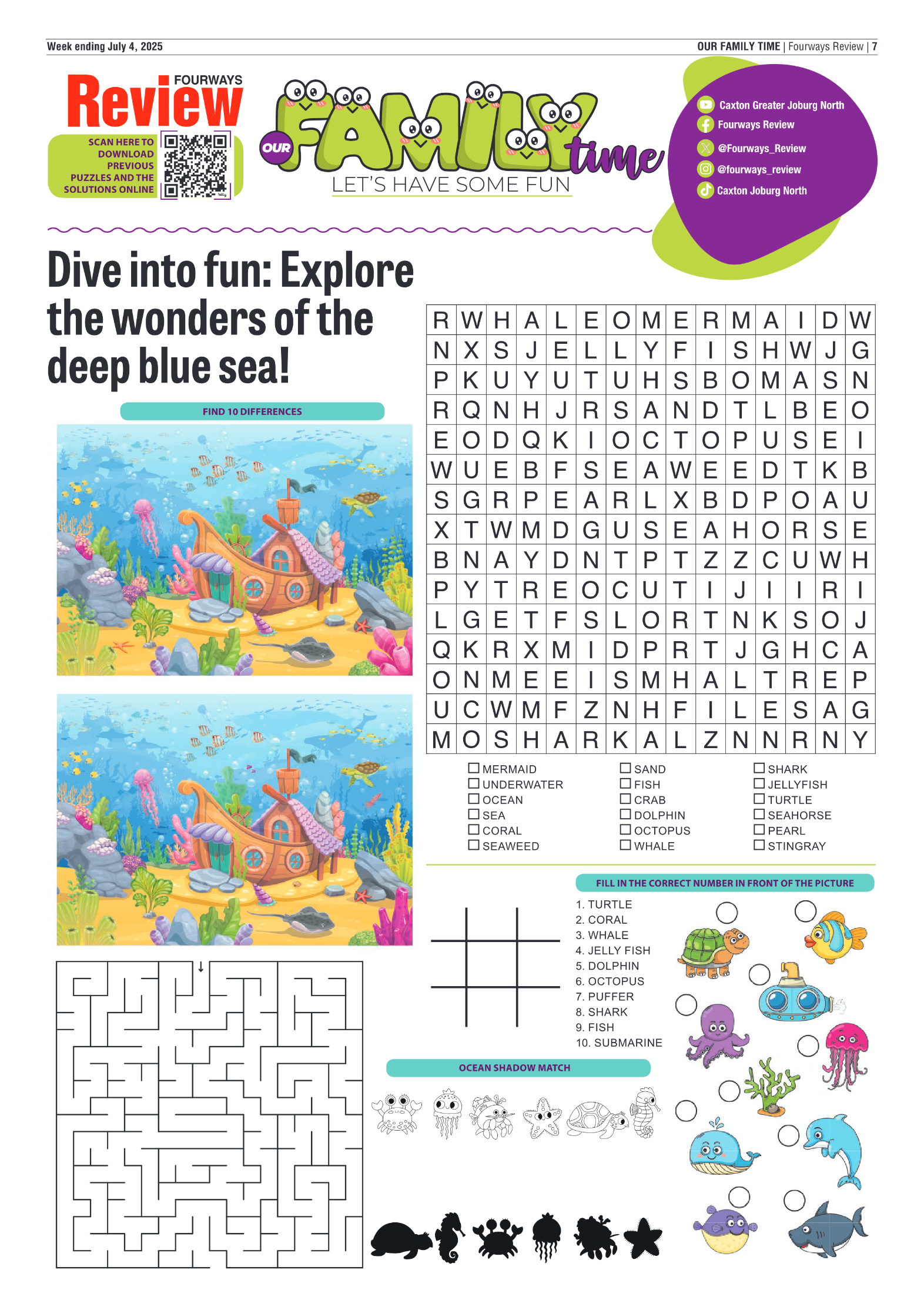 Week ending July 4, 2025

OUR FAMILY TIME | Fourways Review | 7

FOURWAYS
Review

SCAN HERE TO DOWNLOAD PREVIOUS PUZZLES AND THE SOLUTIONS ONLINE

OUR
FAMILY
time
LET'S HAVE SOME FUN

Caxton Greater Joburg North
Fourways Review
@Fourways_Review
@fourways_review
Caxton Joburg North

Dive into fun: Explore the wonders of the deep blue sea!

FIND 10 DIFFERENCES

| R | W | H | A | L | E | O | M | E | R | M | A | I | D | W |
|---|---|---|---|---|---|---|---|---|---|---|---|---|---|---|
| N | X | S | J | E | L | L | Y | F | I | S | H | W | J | G |
| P | K | U | Y | U | T | U | H | S | B | O | M | A | S | N |
| R | Q | N | H | J | R | S | A | N | D | T | L | B | E | O |
| E | O | D | Q | K | I | O | C | T | O | P | U | S | E | I |
| W | U | E | B | F | S | E | A | W | E | E | D | T | K | B |
| S | G | R | P | E | A | R | L | X | B | D | P | O | A | U |
| X | T | W | M | D | G | U | S | E | A | H | O | R | S | E |
| B | N | A | Y | D | N | T | P | T | Z | Z | C | U | W | H |
| P | Y | T | R | E | O | C | U | T | I | J | I | I | R | I |
| L | G | E | T | F | S | L | O | R | T | N | K | S | O | J |
| Q | K | R | X | M | I | D | P | R | T | J | G | H | C | A |
| O | N | M | E | E | I | S | M | H | A | L | T | R | E | P |
| U | C | W | M | F | Z | N | H | F | I | L | E | S | A | G |
| M | O | S | H | A | R | K | A | L | Z | N | N | R | N | Y |

☐ MERMAID
☐ UNDERWATER
☐ OCEAN
☐ SEA
☐ CORAL
☐ SEAWEED

☐ SAND
☐ FISH
☐ CRAB
☐ DOLPHIN
☐ OCTOPUS
☐ WHALE

☐ SHARK
☐ JELLYFISH
☐ TURTLE
☐ SEAHORSE
☐ PEARL
☐ STINGRAY

FILL IN THE CORRECT NUMBER IN FRONT OF THE PICTURE

1. TURTLE
2. CORAL
3. WHALE
4. JELLY FISH
5. DOLPHIN
6. OCTOPUS
7. PUFFER
8. SHARK
9. FISH
10. SUBMARINE

OCEAN SHADOW MATCH